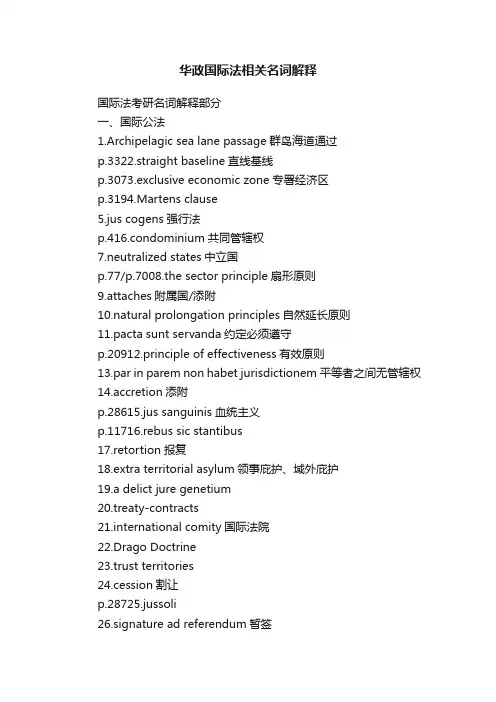 华政国际法相关名词解释

国际法考研名词解释部分
一、国际公法
1.Archipelagic sea lane passage 群岛海道通过
p.3322.straight baseline 直线基线
p.3073.exclusive economic zone 专署经济区
p.3194.Martens clause
5.jus cogens 强行法
p.416.condominium 共同管辖权
7.neutralized states 中立国
p.77/p.7008.the sector principle 扇形原则
9.attaches 附属国/添附
10.natural prolongation principles 自然延长原则
11.pacta sunt servanda 约定必须遵守
p.20912.principle of effectiveness 有效原则
13.par in parem non habet jurisdictionem 平等者之间无管辖权
14.accretion 添附
p.28615.jus sanguinis 血统主义
p.11716.rebus sic stantibus
17.retortion 报复
18.extra territorial asylum 领事庇护、域外庇护
19.a delict jure genetium
20.treaty-contracts
21.international comity 国际法院
22.Drago Doctrine
23.trust territories
24.cession 割让
p.28725.jussoli
26.signature ad referendum 暂签